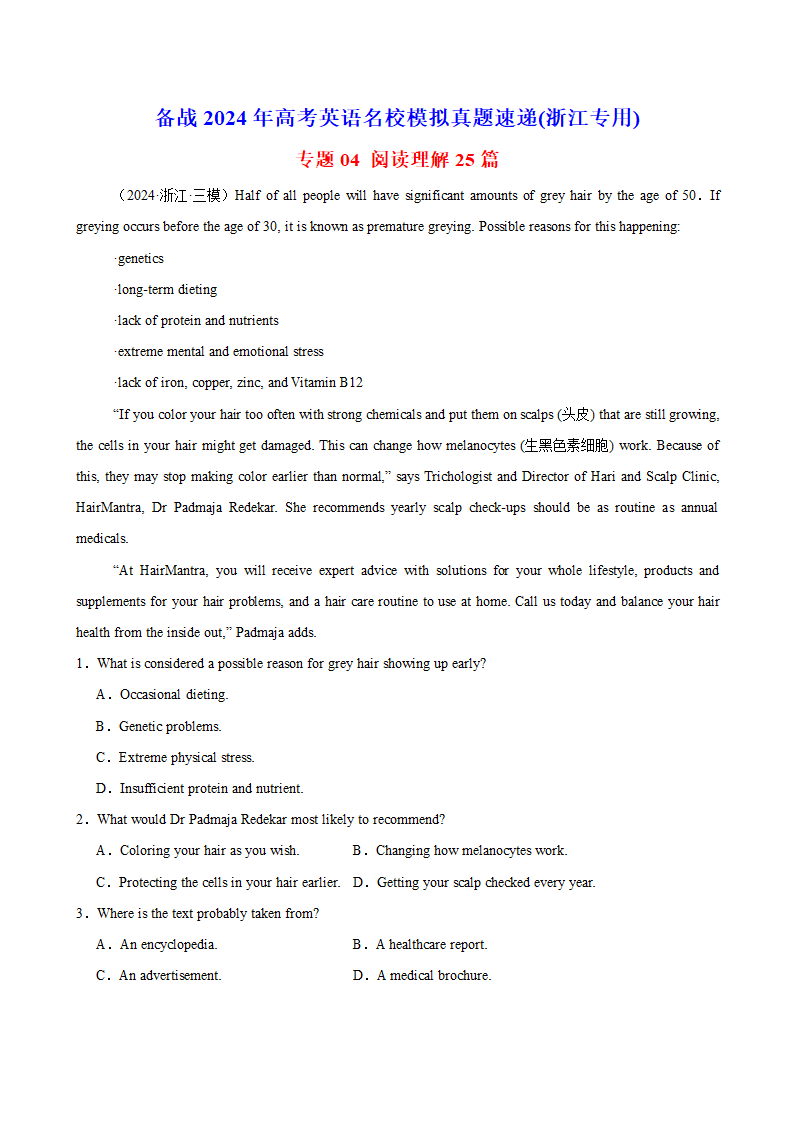 备战 2024 年高考英语名校模拟真题速递(浙江专用)
专题 04 阅读理解 25 篇

（2024·浙江·三模）Half of all people will have significant amounts of grey hair by the age of 50．If greying occurs before the age of 30, it is known as premature greying. Possible reasons for this happening:

·genetics

·long-term dieting

·lack of protein and nutrients

·extreme mental and emotional stress

·lack of iron, copper, zinc, and Vitamin B12

“If you color your hair too often with strong chemicals and put them on scalps (头皮) that are still growing, the cells in your hair might get damaged. This can change how melanocytes (生黑色素细胞) work. Because of this, they may stop making color earlier than normal,” says Trichologist and Director of Hari and Scalp Clinic, HairMantra, Dr Padmaja Redekar. She recommends yearly scalp check-ups should be as routine as annual medicals.

“At HairMantra, you will receive expert advice with solutions for your whole lifestyle, products and supplements for your hair problems, and a hair care routine to use at home. Call us today and balance your hair health from the inside out,” Padmaja adds.

1．What is considered a possible reason for grey hair showing up early?

A．Occasional dieting.

B．Genetic problems.

C．Extreme physical stress.

D．Insufficient protein and nutrient.

2．What would Dr Padmaja Redekar most likely to recommend?

A．Coloring your hair as you wish.
B．Changing how melanocytes work.

C．Protecting the cells in your hair earlier.
D．Getting your scalp checked every year.

3．Where is the text probably taken from?

A．An encyclopedia.
B．A healthcare report.

C．An advertisement.
D．A medical brochure.